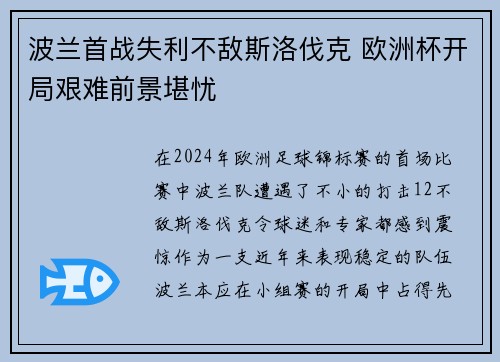 波兰首战失利不敌斯洛伐克 欧洲杯开局艰难前景堪忧

在2024年欧洲足球锦标赛的首场比赛中波兰队遭遇了不小的打击12不敌斯洛伐克令球迷和专家都感到震惊作为一支近年来表现稳定的队伍波兰本应在小组赛的开局中占得先